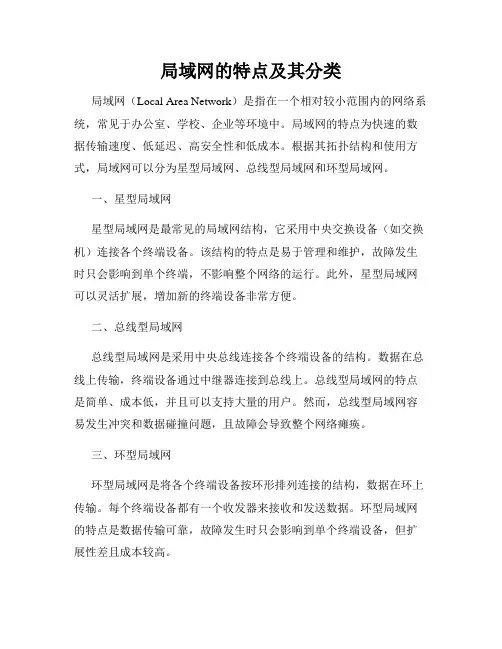 局域网的特点及其分类

局域网（Local Area Network）是指在一个相对较小范围内的网络系统，常见于办公室、学校、企业等环境中。局域网的特点为快速的数据传输速度、低延迟、高安全性和低成本。根据其拓扑结构和使用方式，局域网可以分为星型局域网、总线型局域网和环型局域网。

一、星型局域网

星型局域网是最常见的局域网结构，它采用中央交换设备（如交换机）连接各个终端设备。该结构的特点是易于管理和维护，故障发生时只会影响到单个终端，不影响整个网络的运行。此外，星型局域网可以灵活扩展，增加新的终端设备非常方便。

二、总线型局域网

总线型局域网是采用中央总线连接各个终端设备的结构。数据在总线上传输，终端设备通过中继器连接到总线上。总线型局域网的特点是简单、成本低，并且可以支持大量的用户。然而，总线型局域网容易发生冲突和数据碰撞问题，且故障会导致整个网络瘫痪。

三、环型局域网

环型局域网是将各个终端设备按环形排列连接的结构，数据在环上传输。每个终端设备都有一个收发器来接收和发送数据。环型局域网的特点是数据传输可靠，故障发生时只会影响到单个终端设备，但扩展性差且成本较高。